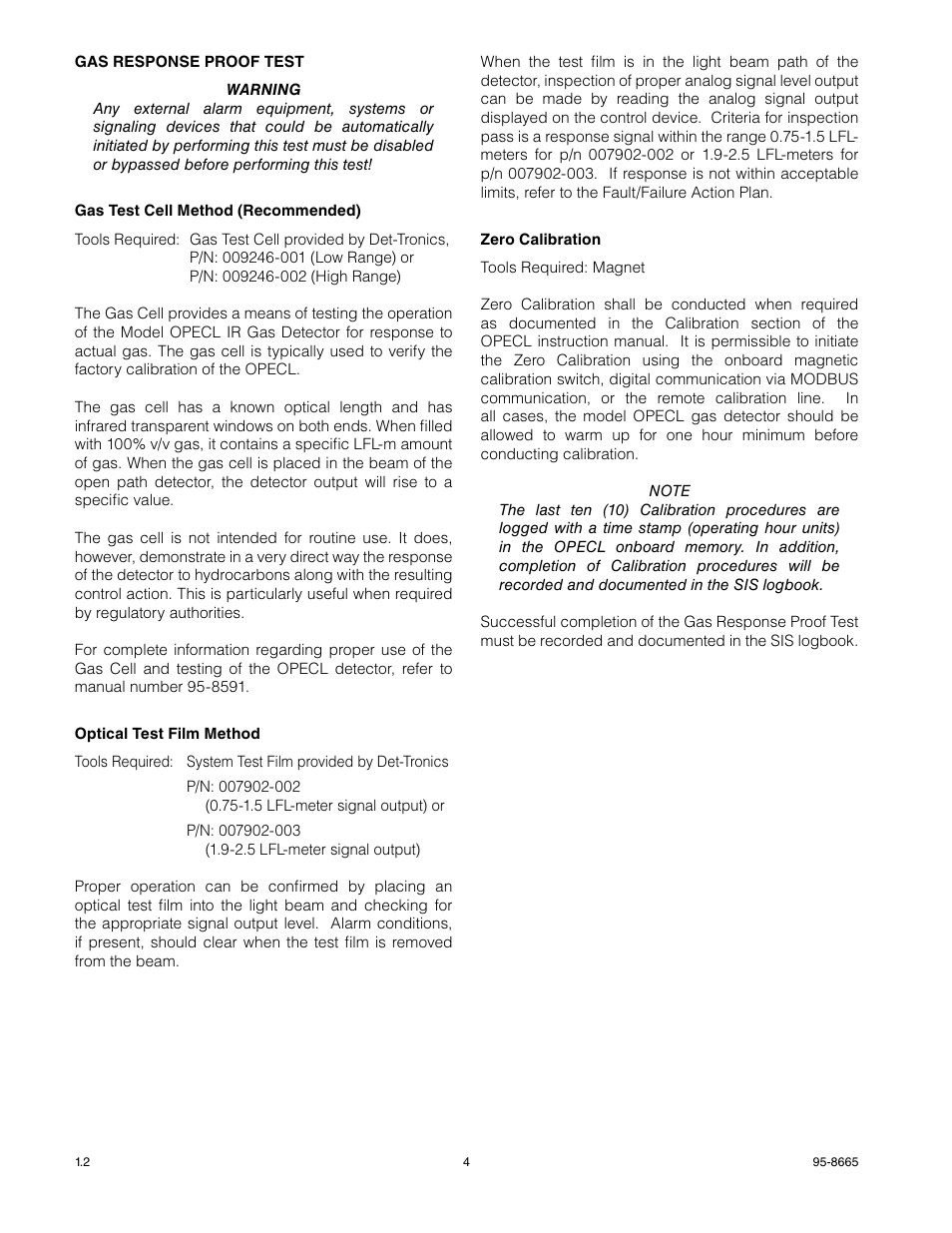 GAS RESPONSE PROOF TEST

WARNING

Any external alarm equipment, systems or signaling devices that could be automatically initiated by performing this test must be disabled or bypassed before performing this test!

Gas Test Cell Method (Recommended)

Tools Required: Gas Test Cell provided by Det-Tronics, P/N: 009246-001 (Low Range) or P/N: 009246-002 (High Range)

The Gas Cell provides a means of testing the operation of the Model OPECL IR Gas Detector for response to actual gas. The gas cell is typically used to verify the factory calibration of the OPECL.

The gas cell has a known optical length and has infrared transparent windows on both ends. When filled with 100% v/v gas, it contains a specific LFL-m amount of gas. When the gas cell is placed in the beam of the open path detector, the detector output will rise to a specific value.

The gas cell is not intended for routine use. It does, however, demonstrate in a very direct way the response of the detector to hydrocarbons along with the resulting control action. This is particularly useful when required by regulatory authorities.

For complete information regarding proper use of the Gas Cell and testing of the OPECL detector, refer to manual number 95-8591.

Optical Test Film Method

Tools Required: System Test Film provided by Det-Tronics

P/N: 007902-002
(0.75-1.5 LFL-meter signal output) or

P/N: 007902-003
(1.9-2.5 LFL-meter signal output)

Proper operation can be confirmed by placing an optical test film into the light beam and checking for the appropriate signal output level. Alarm conditions, if present, should clear when the test film is removed from the beam.

When the test film is in the light beam path of the detector, inspection of proper analog signal level output can be made by reading the analog signal output displayed on the control device. Criteria for inspection pass is a response signal within the range 0.75-1.5 LFL-meters for p/n 007902-002 or 1.9-2.5 LFL-meters for p/n 007902-003. If response is not within acceptable limits, refer to the Fault/Failure Action Plan.

Zero Calibration

Tools Required: Magnet

Zero Calibration shall be conducted when required as documented in the Calibration section of the OPECL instruction manual. It is permissible to initiate the Zero Calibration using the onboard magnetic calibration switch, digital communication via MODBUS communication, or the remote calibration line. In all cases, the model OPECL gas detector should be allowed to warm up for one hour minimum before conducting calibration.

NOTE

The last ten (10) Calibration procedures are logged with a time stamp (operating hour units) in the OPECL onboard memory. In addition, completion of Calibration procedures will be recorded and documented in the SIS logbook.

Successful completion of the Gas Response Proof Test must be recorded and documented in the SIS logbook.

1.2 4 95-8665